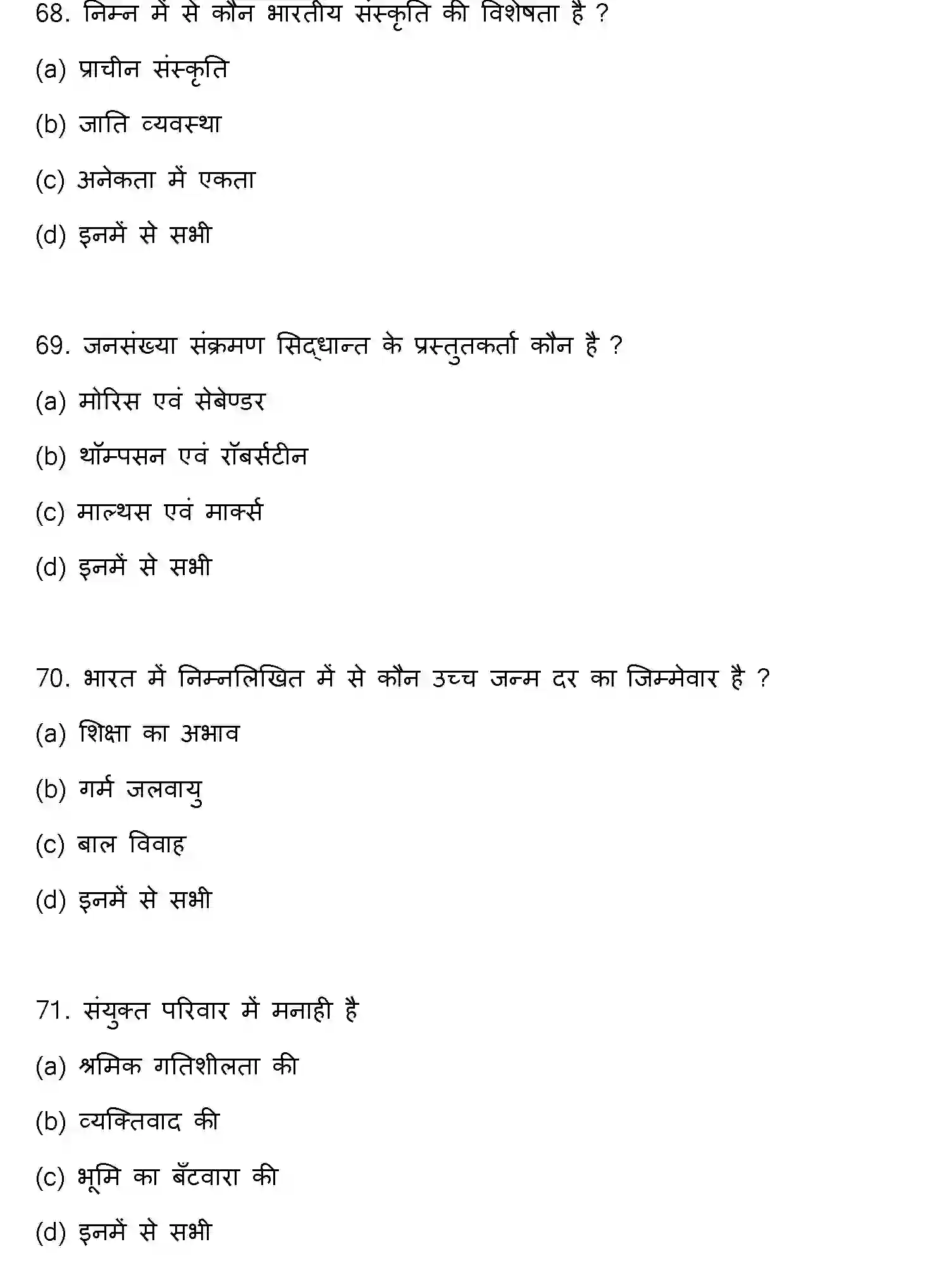 68. निम्न में से कौन भारतीय संस्कृति की विशेषता है ?

(a) प्राचीन संस्कृति

(b) जाति व्यवस्था

(c) अनेकता में एकता

(d) इनमें से सभी

69. जनसंख्या संक्रमण सिद्धान्त के प्रस्तुतकर्ता कौन है ?

(a) मोरिस एवं सेबेण्डर

(b) थॉम्पसन एवं रॉबर्सटीन

(c) माल्थस एवं मार्क्स

(d) इनमें से सभी

70. भारत में निम्नलिखित में से कौन उच्च जन्म दर का जिम्मेवार है ?

(a) शिक्षा का अभाव

(b) गर्म जलवायु

(c) बाल विवाह

(d) इनमें से सभी

71. संयुक्त परिवार में मनाही है

(a) श्रमिक गतिशीलता की

(b) व्यक्तिवाद की

(c) भूमि का बँटवारा की

(d) इनमें से सभी